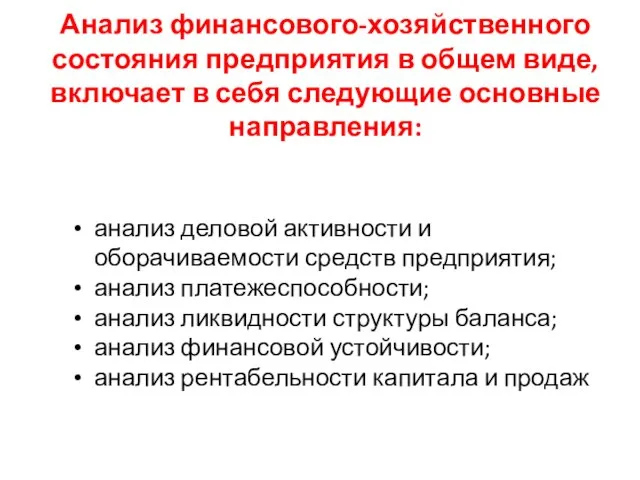 Анализ финансового-хозяйственного состояния предприятия в общем виде, включает в себя следующие основные направления:

• анализ деловой активности и оборачиваемости средств предприятия;
• анализ платежеспособности;
• анализ ликвидности структуры баланса;
• анализ финансовой устойчивости;
• анализ рентабельности капитала и продаж